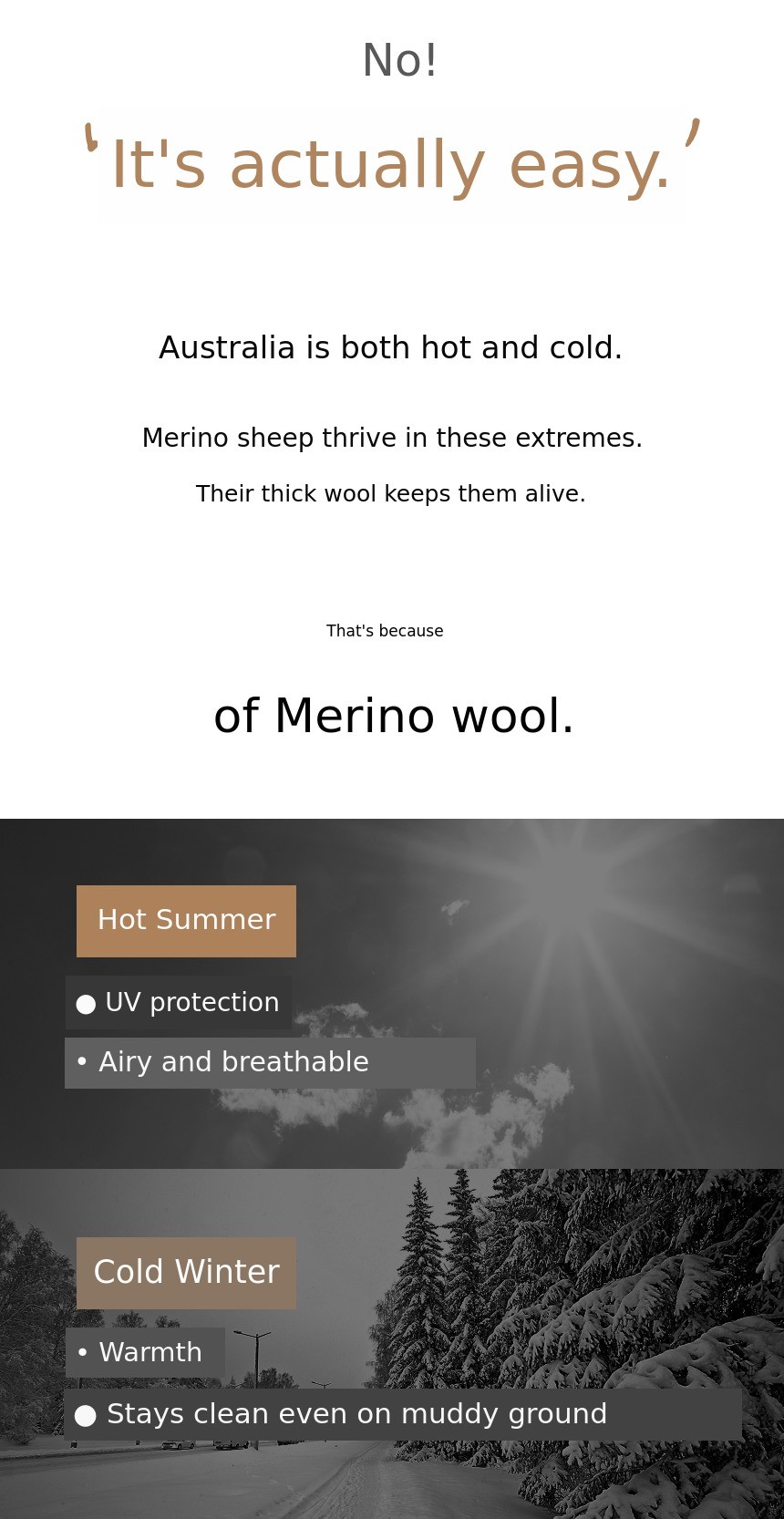 No!

'It's actually easy.'

Australia is both hot and cold.

Merino sheep thrive in these extremes.

Their thick wool keeps them alive.

That's because

of Merino wool.

Hot Summer

• UV protection

• Airy and breathable

Cold Winter

• Warmth

• Stays clean even on muddy ground